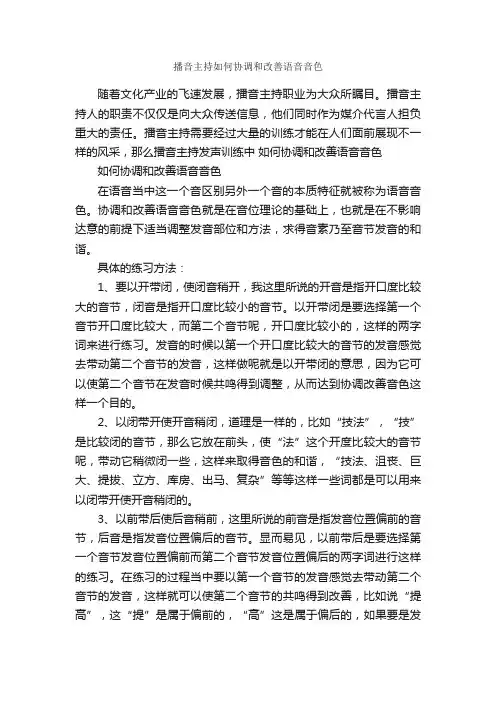 播音主持如何协调和改善语音音色

随着文化产业的飞速发展，播音主持职业为大众所瞩目。播音主持人的职责不仅仅是向大众传送信息，他们同时作为媒介代言人担负重大的责任。播音主持需要经过大量的训练才能在人们面前展现不一样的风采，那么播音主持发声训练中 如何协调和改善语音音色

如何协调和改善语音音色

在语音当中这一个音区别另外一个音的本质特征就被称为语音音色。协调和改善语音音色就是在音位理论的基础上，也就是在不影响达意的前提下适当调整发音部位和方法，求得音素乃至音节发音的和谐。

具体的练习方法：

1、要以开带闭，使闭音稍开，我这里所说的开音是指开口度比较大的音节，闭音是指开口度比较小的音节。以开带闭是要选择第一个音节开口度比较大，而第二个音节呢，开口度比较小的，这样的两字词来进行练习。发音的时候以第一个开口度比较大的音节的发音感觉去带动第二个音节的发音，这样做呢就是以开带闭的意思，因为它可以使第二个音节在发音时候共鸣得到调整，从而达到协调改善音色这样一个目的。

2、以闭带开使开音稍闭，道理是一样的，比如“技法”，“技”是比较闭的音节，那么它放在前头，使“法”这个开度比较大的音节呢，带动它稍微闭一些，这样来取得音色的和谐，“技法、沮丧、巨大、提拔、立方、库房、出马、复杂”等等这样一些词都是可以用来以闭带开使开音稍闭的。

3、以前带后使后音稍前，这里所说的前音是指发音位置偏前的音节，后音是指发音位置偏后的音节。显而易见，以前带后是要选择第一个音节发音位置偏前而第二个音节发音位置偏后的两字词进行这样的练习。在练习的过程当中要以第一个音节的发音感觉去带动第二个音节的发音，这样就可以使第二个音节的共鸣得到改善，比如说“提高”，这“提”是属于偏前的，“高”这是属于偏后的，如果要是发